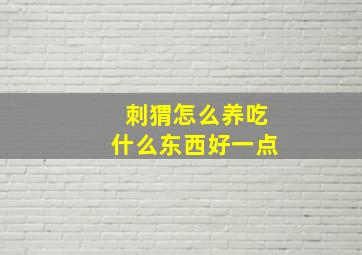 刺猬怎么养吃
什么东西好一点